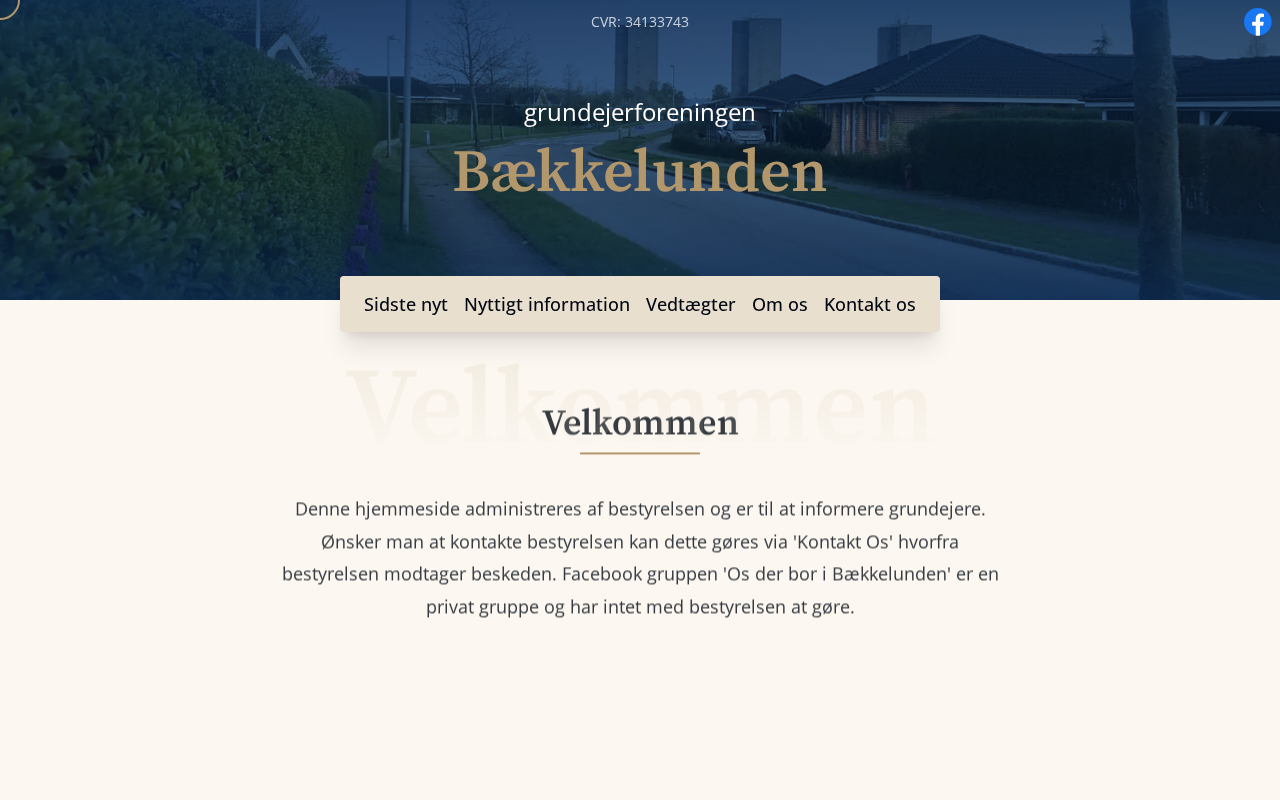 CVR: 34133743

grundejerforeningen

Bækkelunden

Sidste nyt Nyttigt information Vedtægter Om os Kontakt os

Velkommen

Velkommen

Denne hjemmeside administreres af bestyrelsen og er til at informere grundejere. Ønsker man at kontakte bestyrelsen kan dette gøres via 'Kontakt Os' hvorfra bestyrelsen modtager beskeden. Facebook gruppen 'Os der bor i Bækkelunden' er en privat gruppe og har intet med bestyrelsen at gøre.